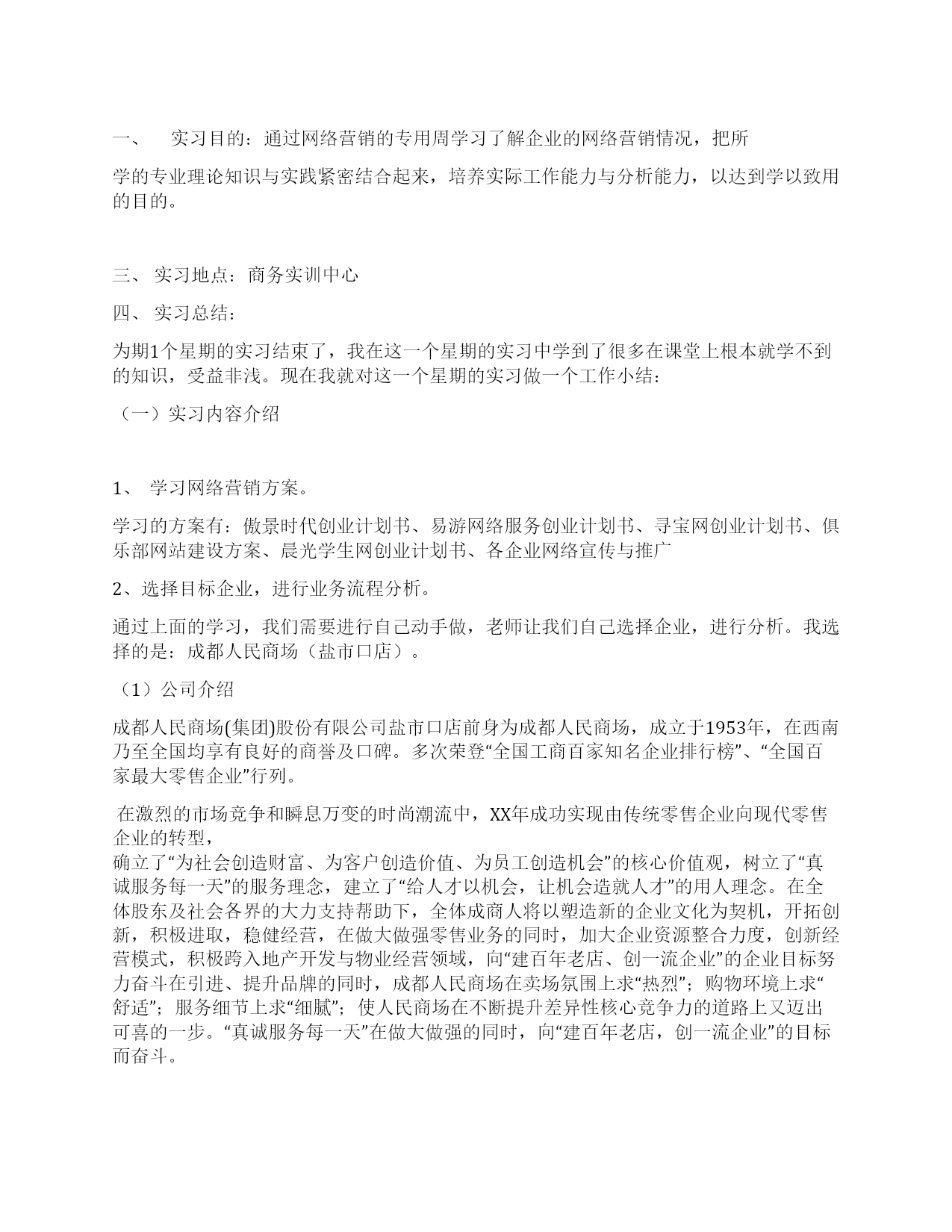 一、　实习目的：通过网络营销的专用周学习了解企业的网络营销情况，把所

学的专业理论知识与实践紧密结合起来，培养实际工作能力与分析能力，以达到学以致用的目的。

三、 实习地点：商务实训中心

四、 实习总结：

为期1个星期的实习结束了，我在这一个星期的实习中学到了很多在课堂上根本就学不到的知识，受益非浅。现在我就对这一个星期的实习做一个工作小结：

（一）实习内容介绍

1、 学习网络营销方案。

学习的方案有：傲景时代创业计划书、易游网络服务创业计划书、寻宝网创业计划书、俱乐部网站建设方案、晨光学生网创业计划书、各企业网络宣传与推广

2、选择目标企业，进行业务流程分析。

通过上面的学习，我们需要进行自己动手做，老师让我们自己选择企业，进行分析。我选择的是：成都人民商场（盐市口店）。

（1）公司介绍

成都人民商场(集团)股份有限公司盐市口店前身为成都人民商场，成立于1953年，在西南乃至全国均享有良好的商誉及口碑。多次荣登“全国工商百家知名企业排行榜”、“全国百家最大零售企业”行列。

在激烈的市场竞争和瞬息万变的时尚潮流中，XX年成功实现由传统零售企业向现代零售企业的转型，
确立了“为社会创造财富、为客户创造价值、为员工创造机会”的核心价值观，树立了“真诚服务每一天”的服务理念，建立了“给人才以机会，让机会造就人才”的用人理念。在全体股东及社会各界的大力支持帮助下，全体成商人将以塑造新的企业文化为契机，开拓创新，积极进取，稳健经营，在做大做强零售业务的同时，加大企业资源整合力度，创新经营模式，积极跨入地产开发与物业经营领域，向“建百年老店、创一流企业”的企业目标努力奋斗在引进、提升品牌的同时，成都人民商场在卖场氛围上求“热烈”；购物环境上求“舒适”；服务细节上求“细腻”；使人民商场在不断提升差异性核心竞争力的道路上又迈出可喜的一步。“真诚服务每一天”在做大做强的同时，向“建百年老店，创一流企业”的目标而奋斗。